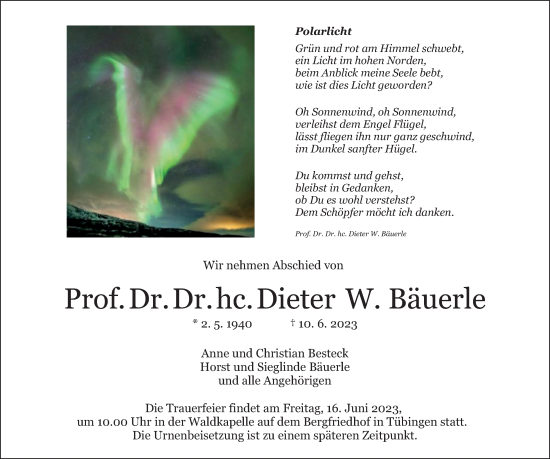 Polarlicht

Grün und rot am Himmel schwebt,
ein Licht im hohen Norden,
beim Anblick meine Seele bebt,
wie ist dies Licht geworden?

Oh Sonnenwind, oh Sonnenwind,
verleihst dem Engel Flügel,
lässt fliegen ihn nur ganz geschwind,
im Dunkel sanfter Hügel.

Du kommst und gehst,
bleibst in Gedanken,
ob Du es wohl verstehst?
Dem Schöpfer möcht ich danken.

Prof. Dr. Dr. hc. Dieter W. Bäuerle

Wir nehmen Abschied von

Prof. Dr. Dr. hc. Dieter W. Bäuerle

* 2. 5. 1940 † 10. 6. 2023

Anne und Christian Besteck
Horst und Sieglinde Bäuerle
und alle Angehörigen

Die Trauerfeier findet am Freitag, 16. Juni 2023,
um 10.00 Uhr in der Waldkapelle auf dem Bergfriedhof in Tübingen statt.
Die Urnenbeisetzung ist zu einem späteren Zeitpunkt.